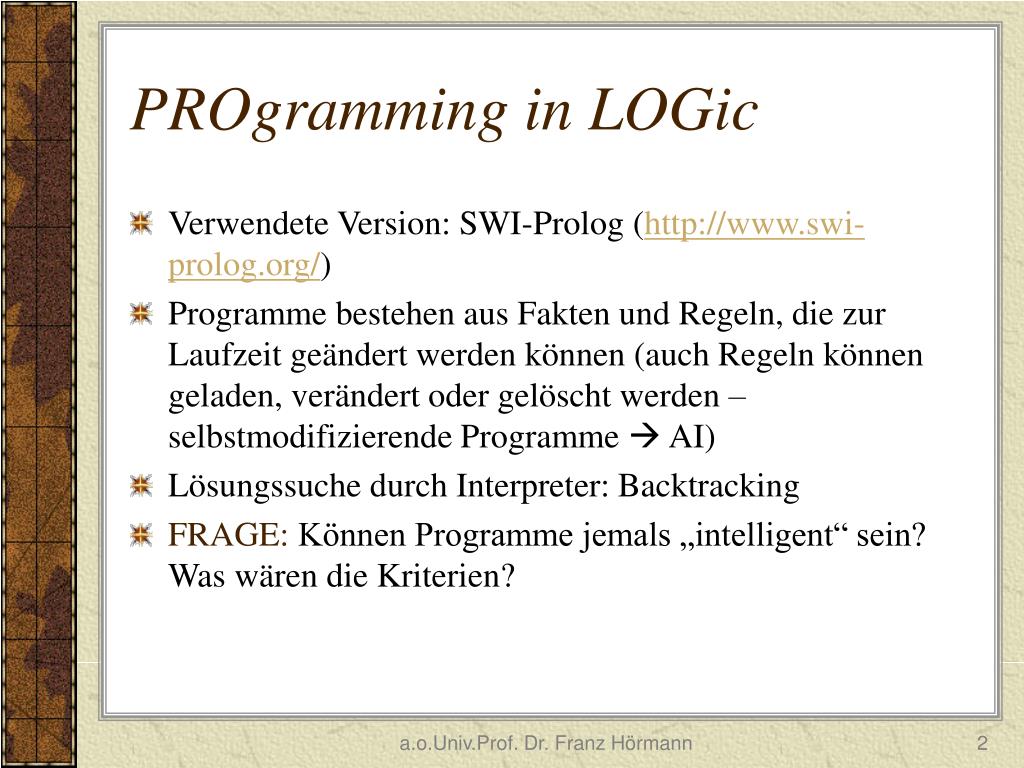 PROgramming in LOGic

Verwendete Version: SWI-Prolog (http://www.swi-prolog.org/)

Programme bestehen aus Fakten und Regeln, die zur Laufzeit geändert werden können (auch Regeln können geladen, verändert oder gelöscht werden – selbstmodifizierende Programme → AI)

Lösungssuche durch Interpreter: Backtracking

FRAGE: Können Programme jemals „intelligent“ sein? Was wären die Kriterien?

a.o.Univ.Prof. Dr. Franz Hörmann

2